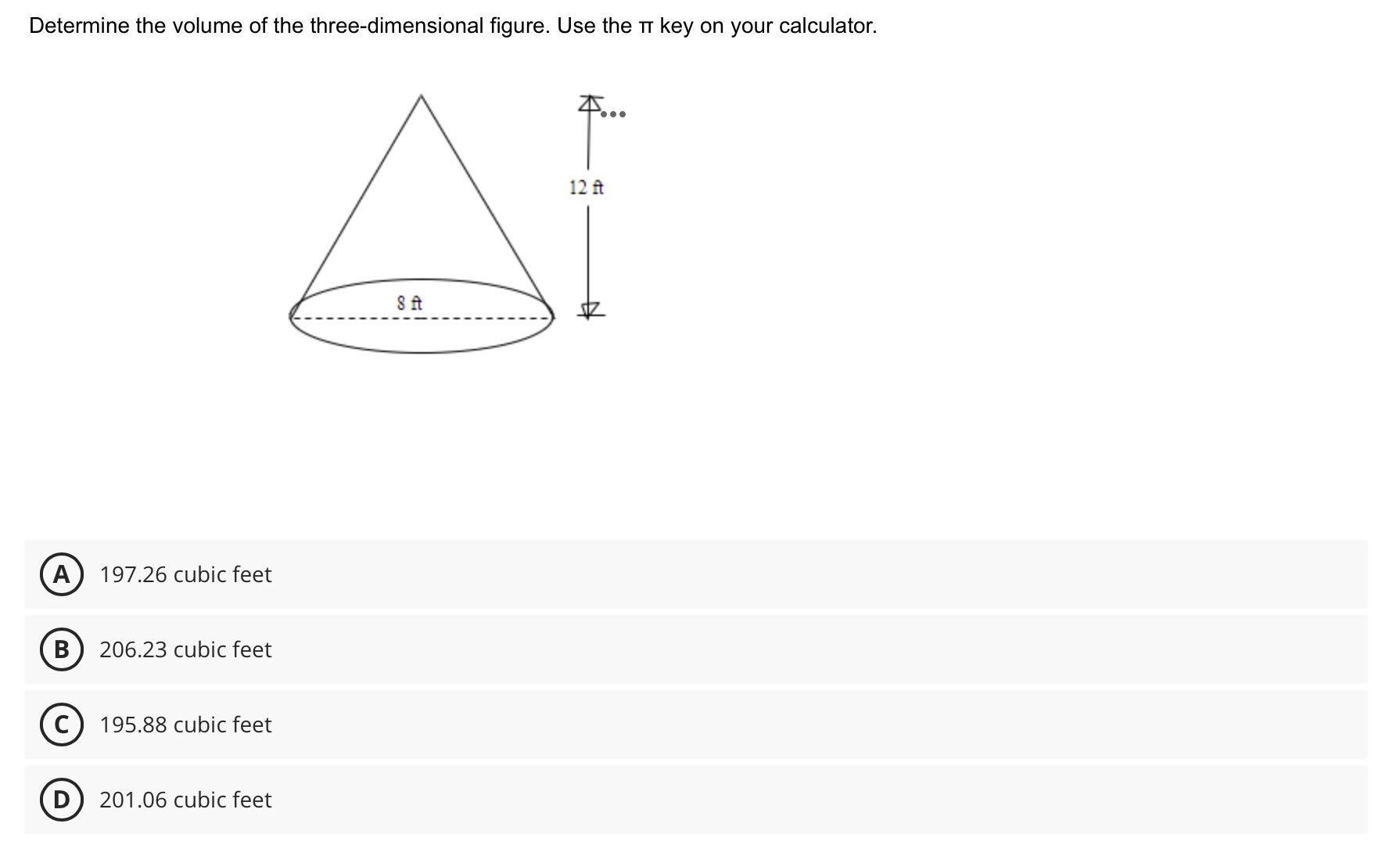 Determine the volume of the three-dimensional figure. Use the π key on your calculator.

12 ft

8 ft

A 197.26 cubic feet

B 206.23 cubic feet

C 195.88 cubic feet

D 201.06 cubic feet